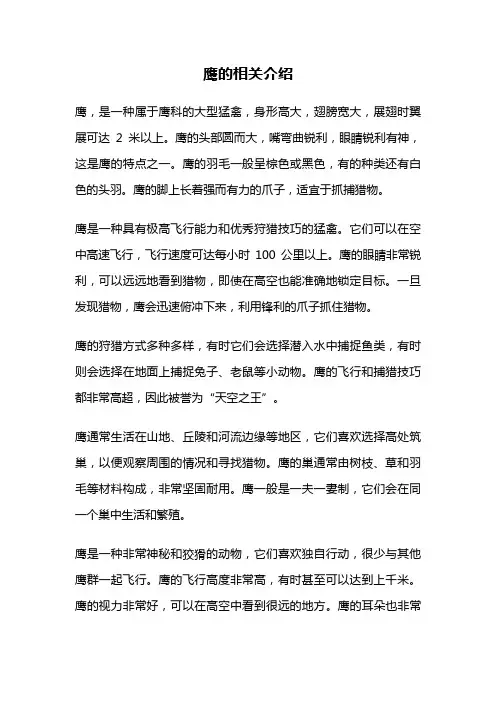 鹰的相关介绍

鹰，是一种属于鹰科的大型猛禽，身形高大，翅膀宽大，展翅时翼展可达 2 米以上。鹰的头部圆而大，嘴弯曲锐利，眼睛锐利有神，这是鹰的特点之一。鹰的羽毛一般呈棕色或黑色，有的种类还有白色的头羽。鹰的脚上长着强而有力的爪子，适宜于抓捕猎物。

鹰是一种具有极高飞行能力和优秀狩猎技巧的猛禽。它们可以在空中高速飞行，飞行速度可达每小时 100 公里以上。鹰的眼睛非常锐利，可以远远地看到猎物，即使在高空也能准确地锁定目标。一旦发现猎物，鹰会迅速俯冲下来，利用锋利的爪子抓住猎物。

鹰的狩猎方式多种多样，有时它们会选择潜入水中捕捉鱼类，有时则会选择在地面上捕捉兔子、老鼠等小动物。鹰的飞行和捕猎技巧都非常高超，因此被誉为“天空之王”。

鹰通常生活在山地、丘陵和河流边缘等地区，它们喜欢选择高处筑巢，以便观察周围的情况和寻找猎物。鹰的巢通常由树枝、草和羽毛等材料构成，非常坚固耐用。鹰一般是一夫一妻制，它们会在同一个巢中生活和繁殖。

鹰是一种非常神秘和狡猾的动物，它们喜欢独自行动，很少与其他鹰群一起飞行。鹰的飞行高度非常高，有时甚至可以达到上千米。鹰的视力非常好，可以在高空中看到很远的地方。鹰的耳朵也非常